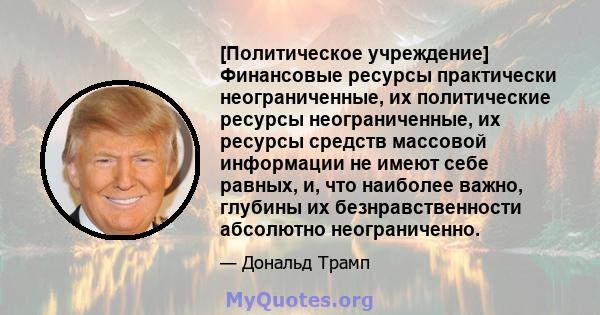 [Политическое учреждение] Финансовые ресурсы практически неограниченные, их политические ресурсы неограниченные, их ресурсы средств массовой информации не имеют себе равных, и, что наиболее важно, глубины их безнравственности абсолютно неограниченно.

— Дональд Трамп

MyQuotes.org